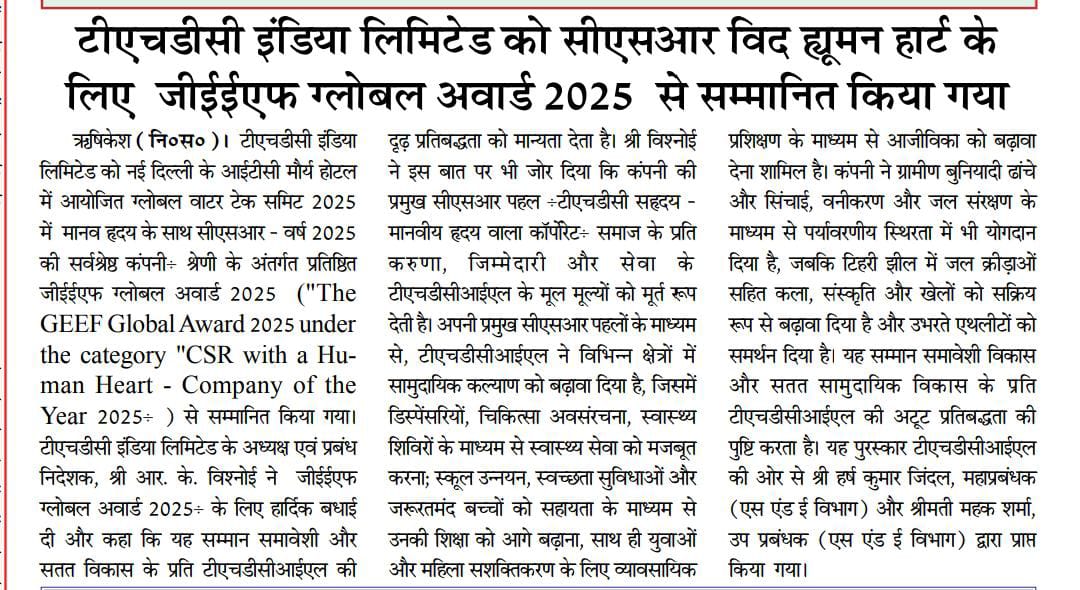 टीएचडीसी इंडिया लिमिटेड को सीएसआर विद ह्यूमन हार्ट के लिए जीईईएफ ग्लोबल अवार्ड 2025 से सम्मानित किया गया

ऋषिकेश ( नि०स० )। टीएचडीसी इंडिया लिमिटेड को नई दिल्ली के आईटीसी मौर्य होटल में आयोजित ग्लोबल वाटर टेक समिट 2025 में मानव हृदय के साथ सीएसआर - वर्ष 2025 की सर्वश्रेष्ठ कंपनी÷ श्रेणी के अंतर्गत प्रतिष्ठित जीईईएफ ग्लोबल अवार्ड 2025 ("The GEEF Global Award 2025 under the category "CSR with a Human Heart - Company of the Year 2025÷ ) से सम्मानित किया गया। टीएचडीसी इंडिया लिमिटेड के अध्यक्ष एवं प्रबंध निदेशक, श्री आर. के. विश्नोई ने जीईईएफ ग्लोबल अवार्ड 2025÷ के लिए हार्दिक बधाई दी और कहा कि यह सम्मान समावेशी और सतत विकास के प्रति टीएचडीसीआईएल की दृढ़ प्रतिबद्धता को मान्यता देता है। श्री विश्नोई ने इस बात पर भी जोर दिया कि कंपनी की प्रमुख सीएसआर पहल ÷टीएचडीसी सहृदय - मानवीय हृदय वाला कॉर्पोरेट÷ समाज के प्रति करुणा, जिम्मेदारी और सेवा के टीएचडीसीआईएल के मूल मूल्यों को मूर्त रूप देती है। अपनी प्रमुख सीएसआर पहलों के माध्यम से, टीएचडीसीआईएल ने विभिन्न क्षेत्रों में सामुदायिक कल्याण को बढ़ावा दिया है, जिसमें डिस्पेंसरियों, चिकित्सा अवसंरचना, स्वास्थ्य शिविरों के माध्यम से स्वास्थ्य सेवा को मजबूत करना; स्कूल उन्नयन, स्वच्छता सुविधाओं और जरूरतमंद बच्चों को सहायता के माध्यम से उनकी शिक्षा को आगे बढ़ाना, साथ ही युवाओं और महिला सशक्तिकरण के लिए व्यावसायिक प्रशिक्षण के माध्यम से आजीविका को बढ़ावा देना शामिल है। कंपनी ने ग्रामीण बुनियादी ढांचे और सिंचाई, वनीकरण और जल संरक्षण के माध्यम से पर्यावरणीय स्थिरता में भी योगदान दिया है, जबकि टिहरी झील में जल क्रीड़ाओं सहित कला, संस्कृति और खेलों को सक्रिय रूप से बढ़ावा दिया है और उभरते एथलीटों को समर्थन दिया है। यह सम्मान समावेशी विकास और सतत सामुदायिक विकास के प्रति टीएचडीसीआईएल की अटूट प्रतिबद्धता की पुष्टि करता है। यह पुरस्कार टीएचडीसीआईएल की ओर से श्री हर्ष कुमार जिंदल, महाप्रबंधक (एस एंड ई विभाग) और श्रीमती महक शर्मा, उप प्रबंधक (एस एंड ई विभाग) द्वारा प्राप्त किया गया।